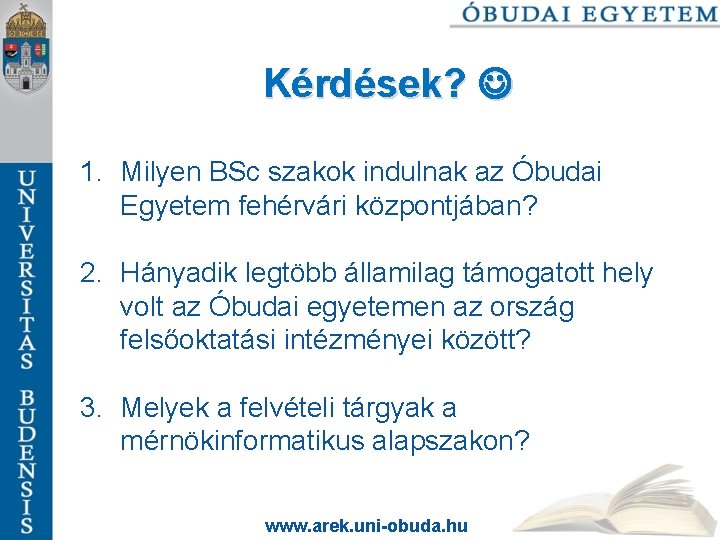 ÓBUDAI EGYETEM

UNIVERSITAS BUDENSIS

Kérdések? ☺

1. Milyen BSc szakok indulnak az Óbudai Egyetem fehérvári központjában?

2. Hányadik legtöbb államilag támogatott hely volt az Óbudai egyetemen az ország felsőoktatási intézményei között?

3. Melyek a felvételi tárgyak a mérnökinformatikus alapszakon?

www.arek.uni-obuda.hu